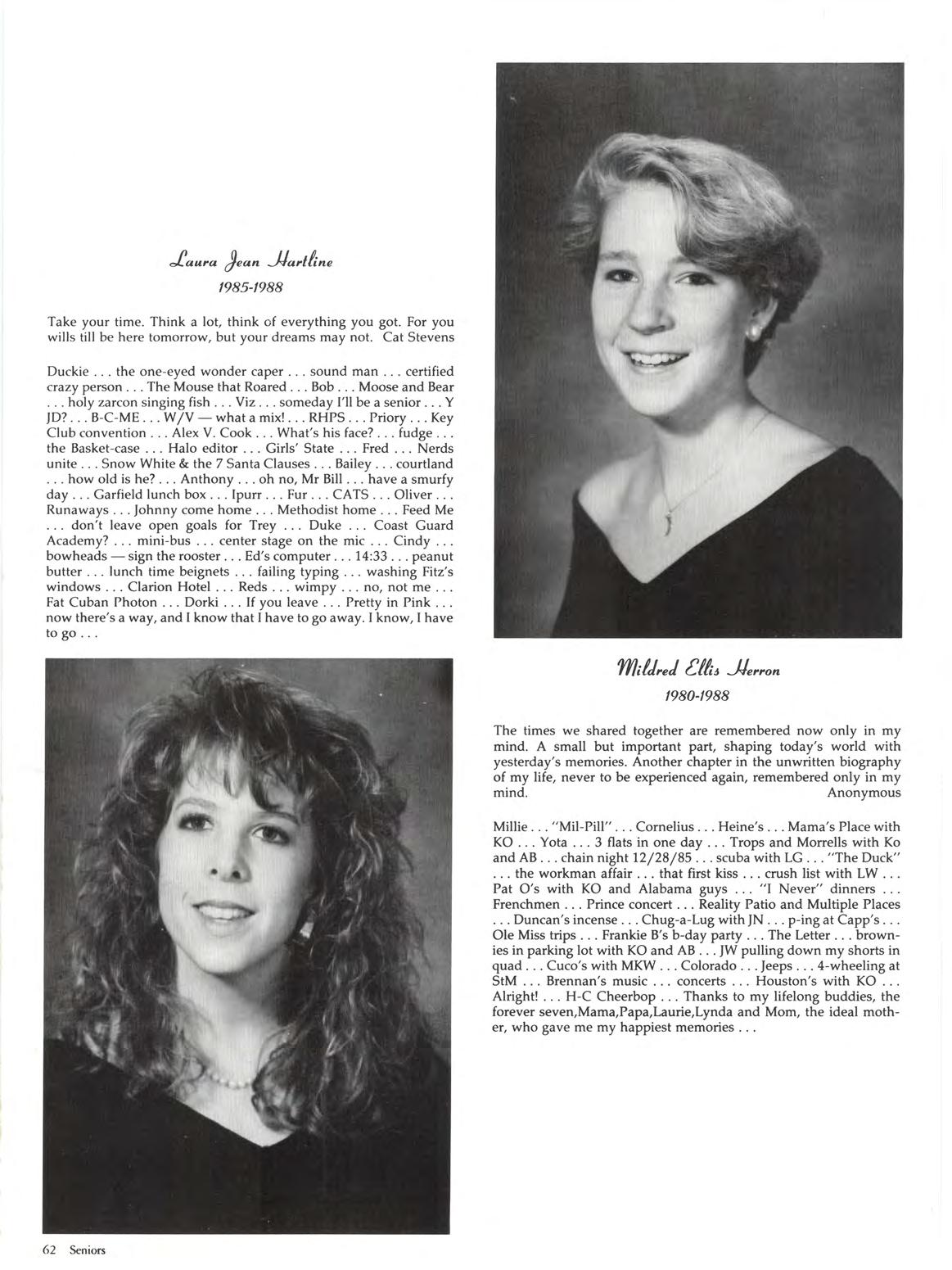 Laura Jean Hartline

1985-1988

Take your time. Think a lot, think of everything you got. For you wills till be here tomorrow, but your dreams may not. Cat Stevens

Duckie . . . the one-eyed wonder caper . . . sound man . . . certified crazy person . . . The Mouse that Roared . . . Bob . . . Moose and Bear . . . holy zarcon singing fish . . . Viz . . . someday I'll be a senior . . . Y JD? . . . B-C-ME . . . W/V — what a mix! . . . RHPS . . . Priory . . . Key Club convention . . . Alex V. Cook . . . What's his face? . . . fudge . . . the Basket-case . . . Halo editor . . . Girls' State . . . Fred . . . Nerds unite . . . Snow White & the 7 Santa Clauses . . . Bailey . . . courtland . . . how old is he? . . . Anthony . . . oh no, Mr Bill . . . have a smurfy day . . . Garfield lunch box . . . Ipurr . . . Fur . . . CATS . . . Oliver . . . Runaways . . . Johnny come home . . . Methodist home . . . Feed Me . . . don't leave open goals for Trey . . . Duke . . . Coast Guard Academy? . . . mini-bus . . . center stage on the mic . . . Cindy . . . bowheads — sign the rooster . . . Ed's computer . . . 14:33 . . . peanut butter . . . lunch time beignets . . . failing typing . . . washing Fitz's windows . . . Clarion Hotel . . . Reds . . . wimpy . . . no, not me . . . Fat Cuban Photon . . . Dorki . . . If you leave . . . Pretty in Pink . . . now there's a way, and I know that I have to go away. I know, I have to go . . .

Mildred Ellis Herron

1980-1988

The times we shared together are remembered now only in my mind. A small but important part, shaping today's world with yesterday's memories. Another chapter in the unwritten biography of my life, never to be experienced again, remembered only in my mind. Anonymous

Millie . . . "Mil-Pill" . . . Cornelius . . . Heine's . . . Mama's Place with KO . . . Yota . . . 3 flats in one day . . . Trops and Morrells with Ko and AB . . . chain night 12/28/85 . . . scuba with LG . . . "The Duck" . . . the workman affair . . . that first kiss . . . crush list with LW . . . Pat O's with KO and Alabama guys . . . "I Never" dinners . . . Frenchmen . . . Prince concert . . . Reality Patio and Multiple Places . . . Duncan's incense . . . Chug-a-Lug with JN . . . p-ing at Capp's . . . Ole Miss trips . . . Frankie B's b-day party . . . The Letter . . . brownies in parking lot with KO and AB . . . JW pulling down my shorts in quad . . . Cuco's with MKW . . . Colorado . . . Jeeps . . . 4-wheeling at StM . . . Brennan's music . . . concerts . . . Houston's with KO . . . Alright! . . . H-C Cheerbop . . . Thanks to my lifelong buddies, the forever seven,Mama,Papa,Laurie,Lynda and Mom, the ideal mother, who gave me my happiest memories . . .

62 Seniors